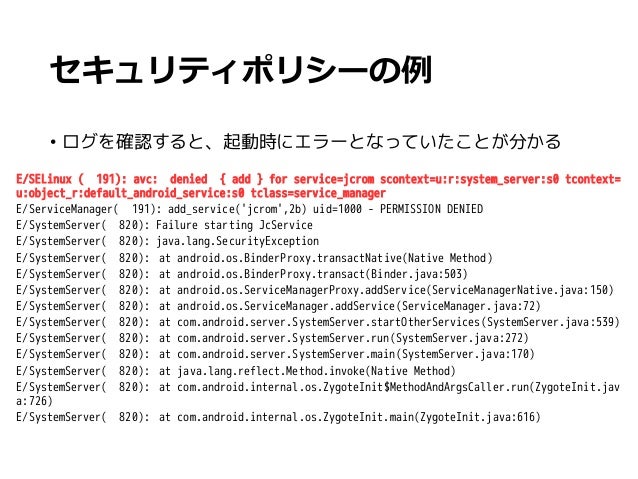 セキュリティポリシーの例

• ログを確認すると、起動時にエラーとなっていたことが分かる

E/SELinux ( 191): avc: denied { add } for service=jcrom scontext=u:r:system_server:s0 tcontext=u:object_r:default_android_service:s0 tclass=service_manager
E/ServiceManager( 191): add_service('jcrom',2b) uid=1000 - PERMISSION DENIED
E/SystemServer( 820): Failure starting JcService
E/SystemServer( 820): java.lang.SecurityException
E/SystemServer( 820): at android.os.BinderProxy.transactNative(Native Method)
E/SystemServer( 820): at android.os.BinderProxy.transact(Binder.java:503)
E/SystemServer( 820): at android.os.ServiceManagerProxy.addService(ServiceManagerNative.java:150)
E/SystemServer( 820): at android.os.ServiceManager.addService(ServiceManager.java:72)
E/SystemServer( 820): at com.android.server.SystemServer.startOtherServices(SystemServer.java:539)
E/SystemServer( 820): at com.android.server.SystemServer.run(SystemServer.java:272)
E/SystemServer( 820): at com.android.server.SystemServer.main(SystemServer.java:170)
E/SystemServer( 820): at java.lang.reflect.Method.invoke(Native Method)
E/SystemServer( 820): at com.android.internal.os.ZygoteInit$MethodAndArgsCaller.run(ZygoteInit.java:726)
E/SystemServer( 820): at com.android.internal.os.ZygoteInit.main(ZygoteInit.java:616)